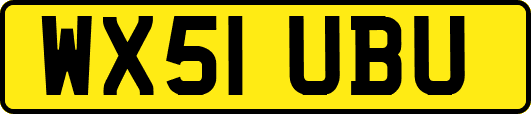 WX51 UBU